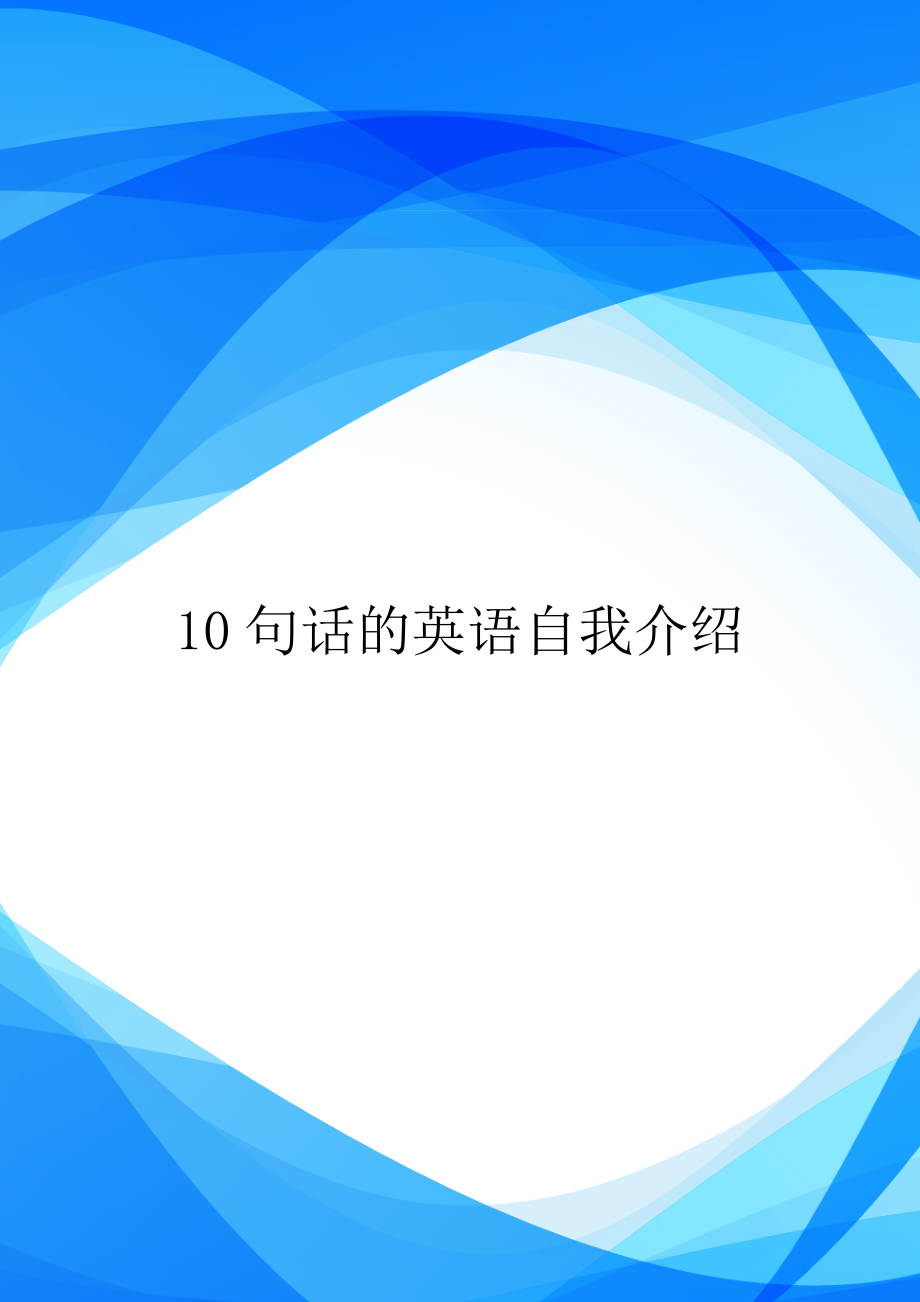 10 句话的英语自我介绍